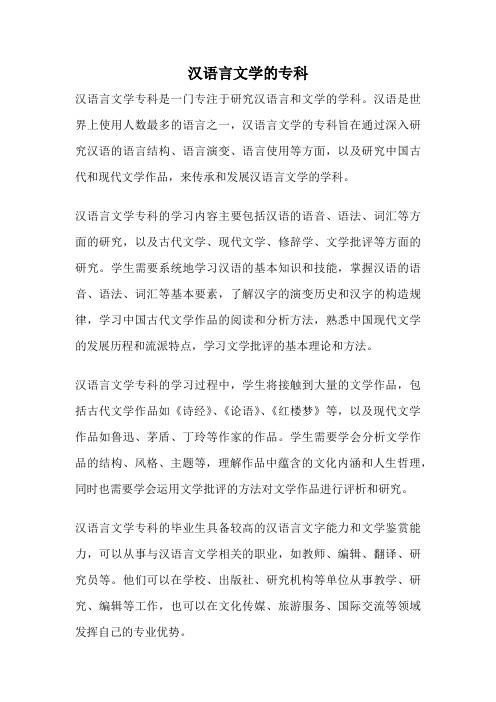 汉语言文学的专科

汉语言文学专科是一门专注于研究汉语言和文学的学科。汉语是世界上使用人数最多的语言之一，汉语言文学的专科旨在通过深入研究汉语的语言结构、语言演变、语言使用等方面，以及研究中国古代和现代文学作品，来传承和发展汉语言文学的学科。

汉语言文学专科的学习内容主要包括汉语的语音、语法、词汇等方面的研究，以及古代文学、现代文学、修辞学、文学批评等方面的研究。学生需要系统地学习汉语的基本知识和技能，掌握汉语的语音、语法、词汇等基本要素，了解汉字的演变历史和汉字的构造规律，学习中国古代文学作品的阅读和分析方法，熟悉中国现代文学的发展历程和流派特点，学习文学批评的基本理论和方法。

汉语言文学专科的学习过程中，学生将接触到大量的文学作品，包括古代文学作品如《诗经》、《论语》、《红楼梦》等，以及现代文学作品如鲁迅、茅盾、丁玲等作家的作品。学生需要学会分析文学作品的结构、风格、主题等，理解作品中蕴含的文化内涵和人生哲理，同时也需要学会运用文学批评的方法对文学作品进行评析和研究。

汉语言文学专科的毕业生具备较高的汉语言文字能力和文学鉴赏能力，可以从事与汉语言文学相关的职业，如教师、编辑、翻译、研究员等。他们可以在学校、出版社、研究机构等单位从事教学、研究、编辑等工作，也可以在文化传媒、旅游服务、国际交流等领域发挥自己的专业优势。